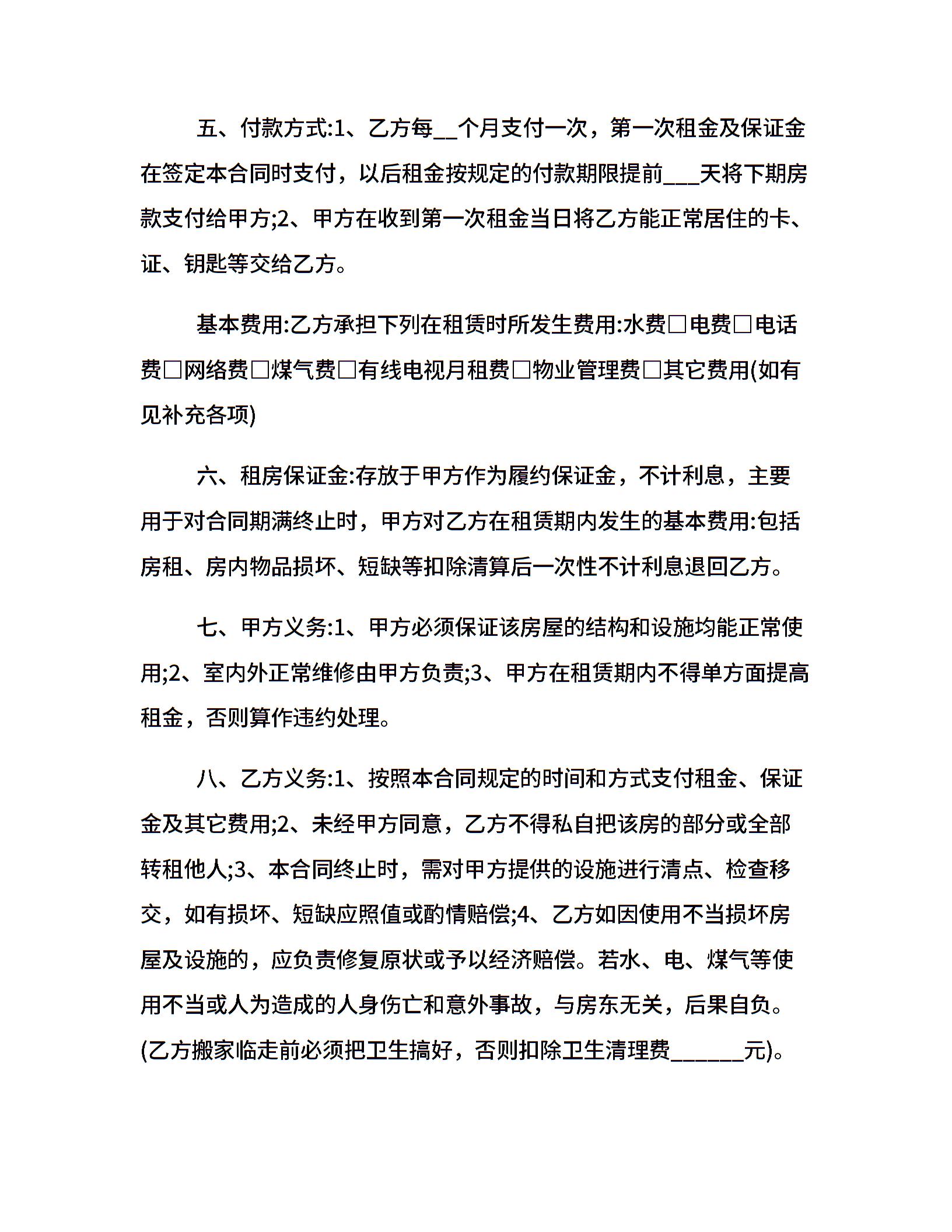 五、付款方式:1、乙方每__个月支付一次，第一次租金及保证金在签定本合同时支付，以后租金按规定的付款期限提前___天将下期房款支付给甲方;2、甲方在收到第一次租金当日将乙方能正常居住的卡、证、钥匙等交给乙方。

基本费用:乙方承担下列在租赁时所发生费用:水费□电费□电话费□网络费□煤气费□有线电视月租费□物业管理费□其它费用(如有见补充各项)

六、租房保证金:存放于甲方作为履约保证金，不计利息，主要用于对合同期满终止时，甲方对乙方在租赁期内发生的基本费用:包括房租、房内物品损坏、短缺等扣除清算后一次性不计利息退回乙方。

七、甲方义务:1、甲方必须保证该房屋的结构和设施均能正常使用;2、室内外正常维修由甲方负责;3、甲方在租赁期内不得单方面提高租金，否则算作违约处理。

八、乙方义务:1、按照本合同规定的时间和方式支付租金、保证金及其它费用;2、未经甲方同意，乙方不得私自把该房的部分或全部转租他人;3、本合同终止时，需对甲方提供的设施进行清点、检查移交，如有损坏、短缺应照值或酌情赔偿;4、乙方如因使用不当损坏房屋及设施的，应负责修复原状或予以经济赔偿。若水、电、煤气等使用不当或人为造成的人身伤亡和意外事故，与房东无关，后果自负。(乙方搬家临走前必须把卫生搞好，否则扣除卫生清理费______元)。